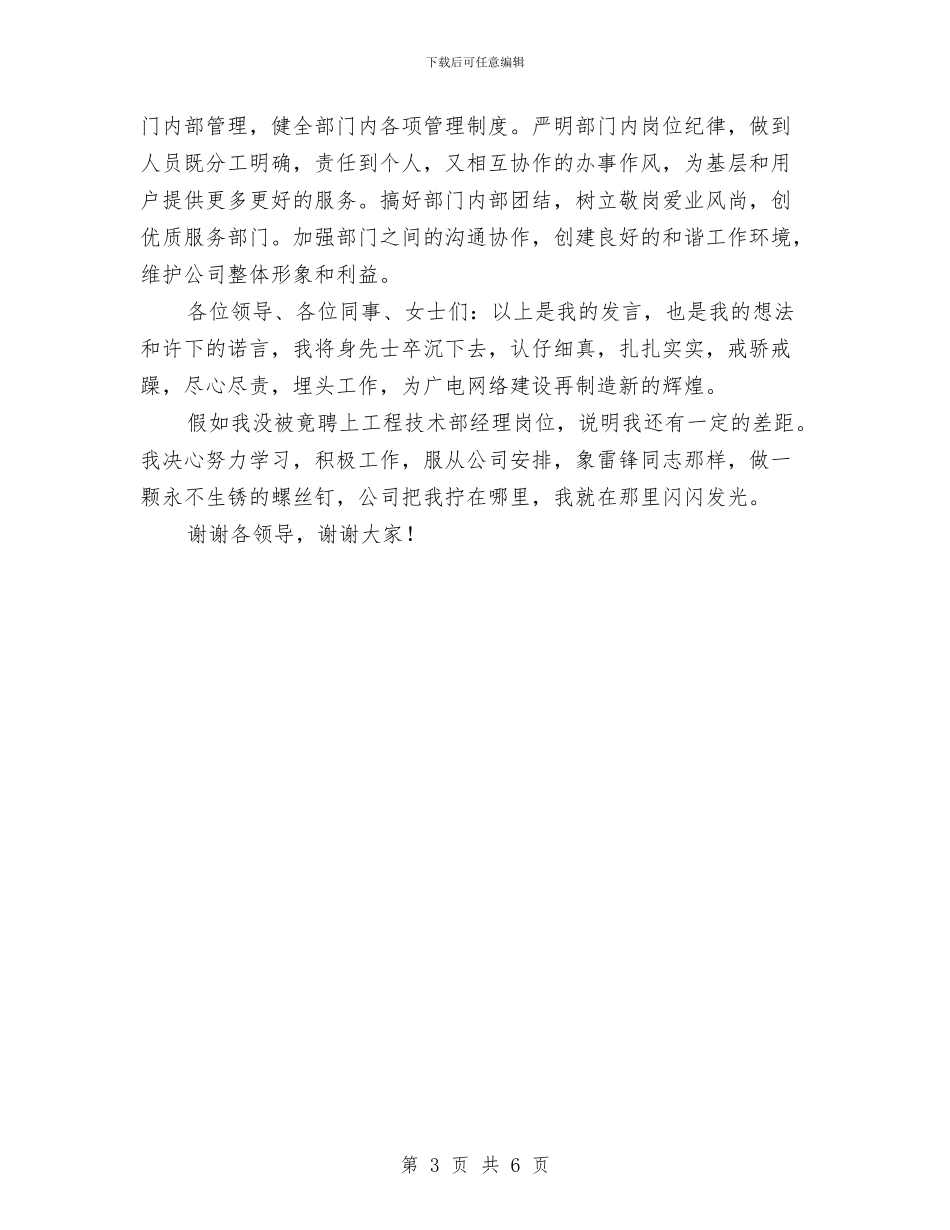 下载后可任意编辑

门内部管理，健全部门内各项管理制度。严明部门内岗位纪律，做到人员既分工明确，责任到个人，又相互协作的办事作风，为基层和用户提供更多更好的服务。搞好部门内部团结，树立敬岗爱业风尚，创优质服务部门。加强部门之间的沟通协作，创建良好的和谐工作环境，维护公司整体形象和利益。

各位领导、各位同事、女士们：以上是我的发言，也是我的想法和许下的诺言，我将身先士卒沉下去，认仔细真，扎扎实实，戒骄戒躁，尽心尽责，埋头工作，为广电网络建设再制造新的辉煌。

假如我没被竟聘上工程技术部经理岗位，说明我还有一定的差距。我决心努力学习，积极工作，服从公司安排，象雷锋同志那样，做一颗永不生锈的螺丝钉，公司把我拧在哪里，我就在那里闪闪发光。

谢谢各领导，谢谢大家！

第 3 页 共 6 页